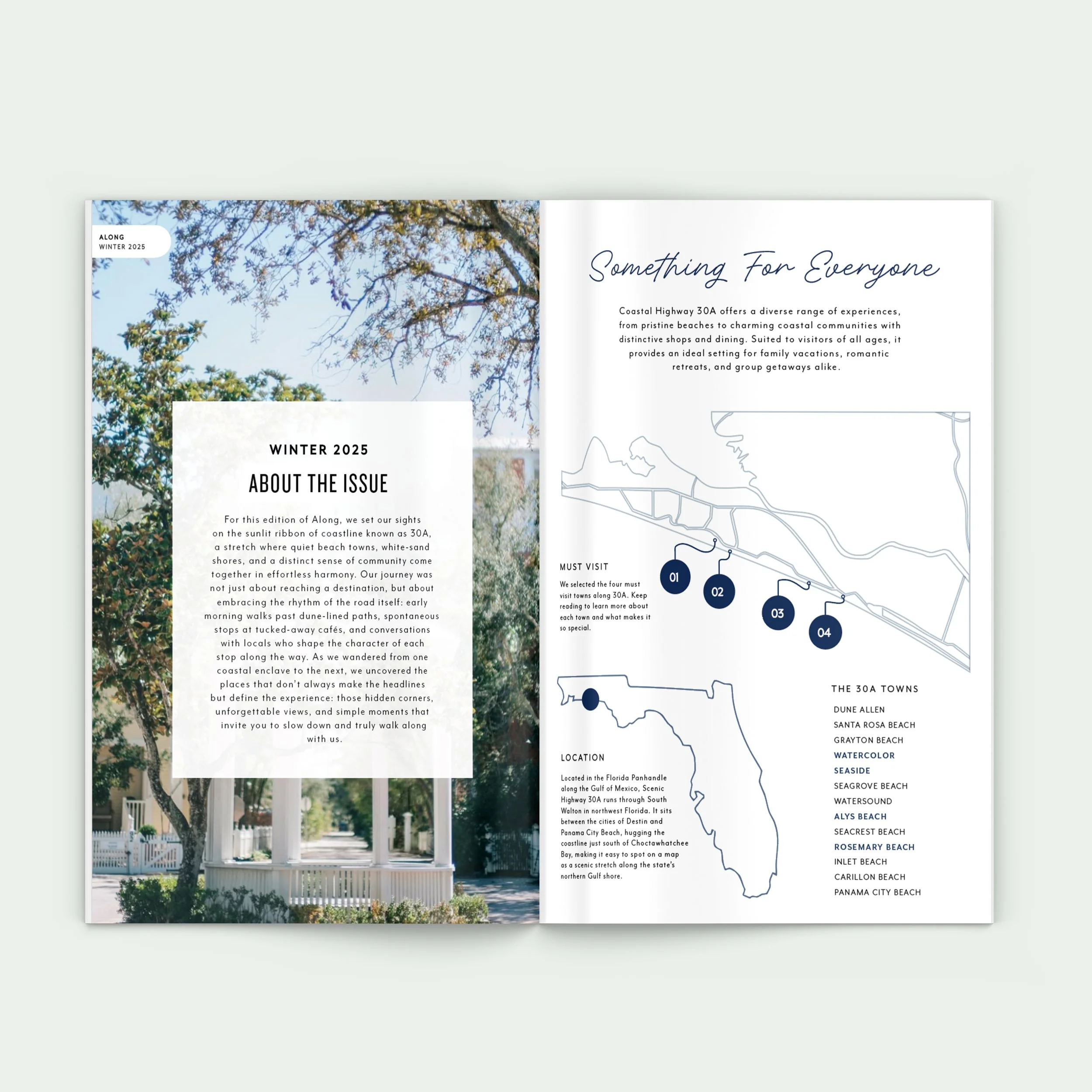 ALONG
WINTER 2025

WINTER 2025

ABOUT THE ISSUE

For this edition of Along, we set our sights on the sunlit ribbon of coastline known as 30A, a stretch where quiet beach towns, white-sand shores, and a distinct sense of community come together in effortless harmony. Our journey was not just about reaching a destination, but about embracing the rhythm of the road itself: early morning walks past dune-lined paths, spontaneous stops at tucked-away cafés, and conversations with locals who shape the character of each stop along the way. As we wandered from one coastal enclave to the next, we uncovered the places that don't always make the headlines but define the experience: those hidden corners, unforgettable views, and simple moments that invite you to slow down and truly walk along with us.

Something For Everyone

Coastal Highway 30A offers a diverse range of experiences, from pristine beaches to charming coastal communities with distinctive shops and dining. Suited to visitors of all ages, it provides an ideal setting for family vacations, romantic retreats, and group getaways alike.

MUST VISIT

We selected the four must visit towns along 30A. Keep reading to learn more about each town and what makes it so special.

01
02
03
04

LOCATION

Located in the Florida Panhandle along the Gulf of Mexico, Scenic Highway 30A runs through South Walton in northwest Florida. It sits between the cities of Destin and Panama City Beach, hugging the coastline just south of Choctawhatchee Bay, making it easy to spot on a map as a scenic stretch along the state's northern Gulf shore.

THE 30A TOWNS

DUNE ALLEN
SANTA ROSA BEACH
GRAYTON BEACH
WATERCOLOR
SEASIDE
SEAGROVE BEACH
WATERSOUND
ALYS BEACH
SEACREST BEACH
ROSEMARY BEACH
INLET BEACH
CARILLON BEACH
PANAMA CITY BEACH